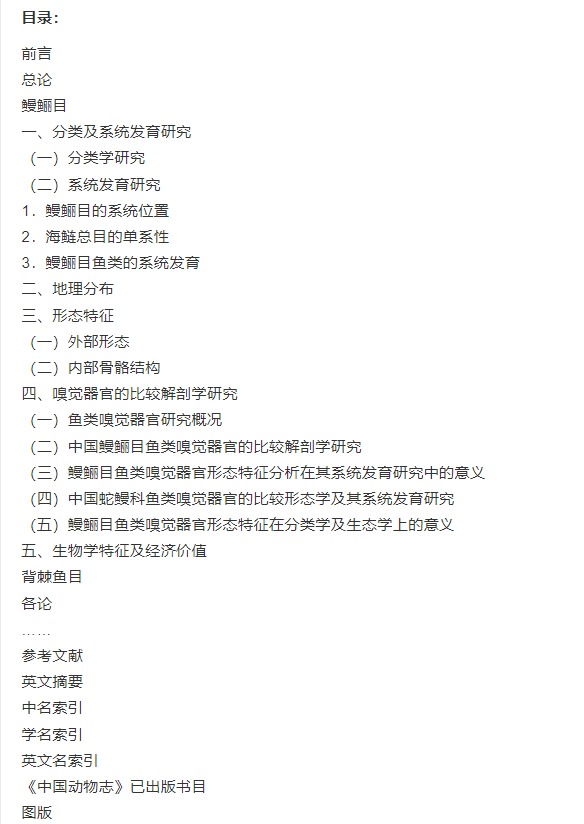 目录：

前言
总论
鳗鲡目
一、分类及系统发育研究
（一）分类学研究
（二）系统发育研究
1．鳗鲡目的系统位置
2．海鲢总目的单系性
3．鳗鲡目鱼类的系统发育
二、地理分布
三、形态特征
（一）外部形态
（二）内部骨骼结构
四、嗅觉器官的比较解剖学研究
（一）鱼类嗅觉器官研究概况
（二）中国鳗鲡目鱼类嗅觉器官的比较解剖学研究
（三）鳗鲡目鱼类嗅觉器官形态特征分析在其系统发育研究中的意义
（四）中国蛇鳗科鱼类嗅觉器官的比较形态学及其系统发育研究
（五）鳗鲡目鱼类嗅觉器官形态特征在分类学及生态学上的意义
五、生物学特征及经济价值
背棘鱼目
各论
……
参考文献
英文摘要
中名索引
学名索引
英文名索引
《中国动物志》已出版书目
图版